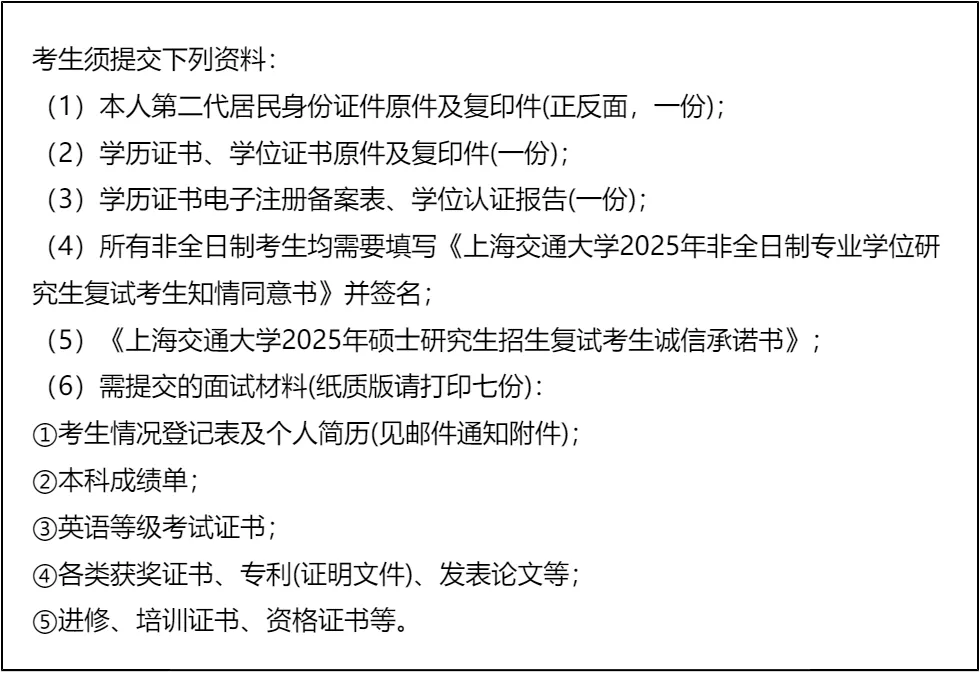 考生须提交下列资料：

（1）本人第二代居民身份证件原件及复印件(正反面，一份)；

（2）学历证书、学位证书原件及复印件(一份)；

（3）学历证书电子注册备案表、学位认证报告(一份)；

（4）所有非全日制考生均需要填写《上海交通大学2025年非全日制专业学位研究生复试考生知情同意书》并签名；

（5）《上海交通大学2025年硕士研究生招生复试考生诚信承诺书》；

（6）需提交的面试材料(纸质版请打印七份)：

①考生情况登记表及个人简历(见邮件通知附件)；

②本科成绩单；

③英语等级考试证书；

④各类获奖证书、专利(证明文件)、发表论文等；

⑤进修、培训证书、资格证书等。